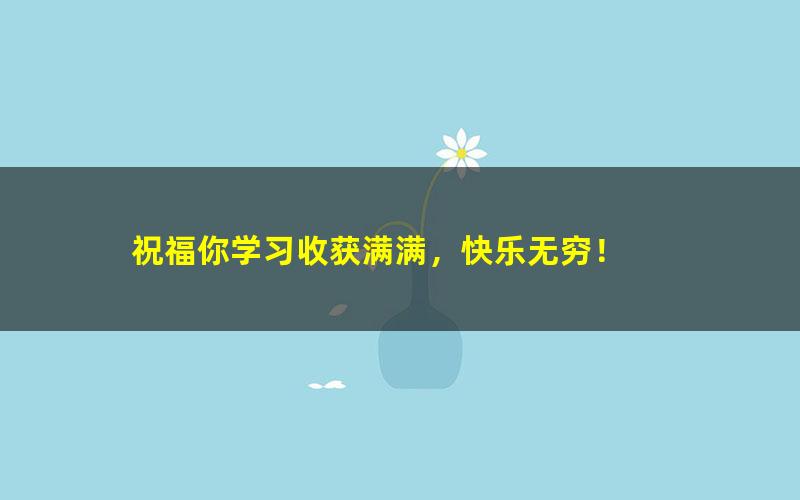 祝福你学习收获满满，快乐无穷！